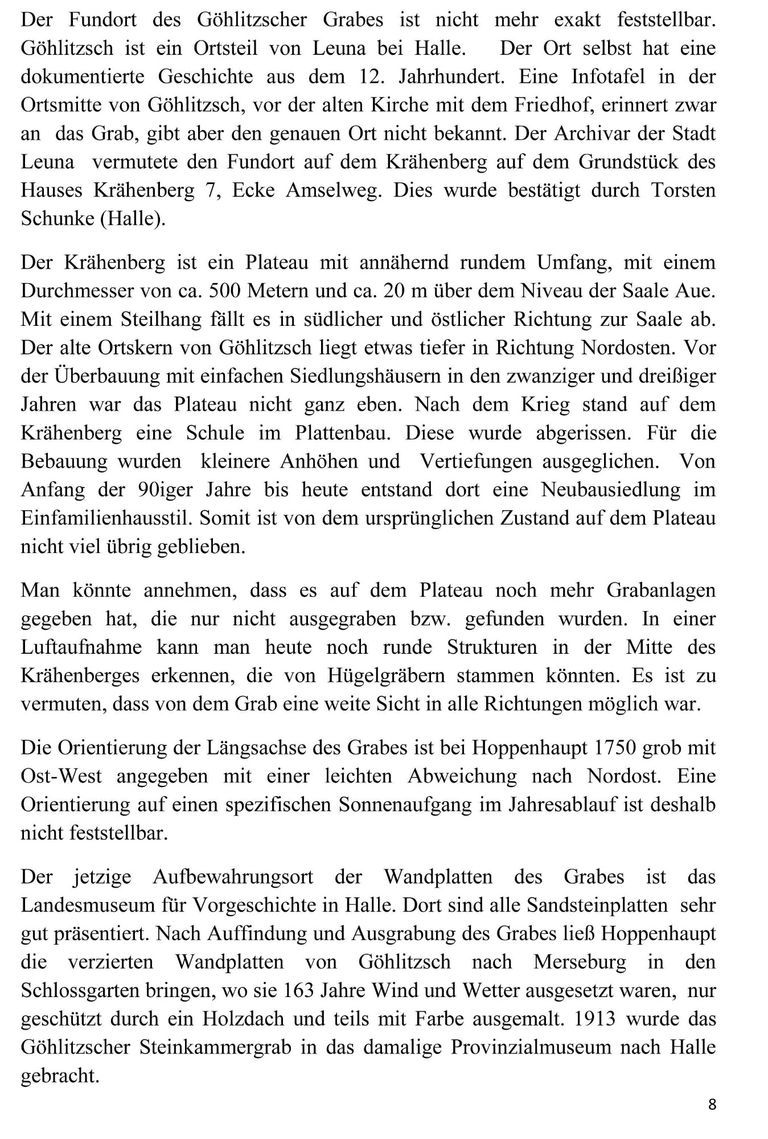 Der Fundort des Göhlitzscher Grabes ist nicht mehr exakt feststellbar. Göhlitzsch ist ein Ortsteil von Leuna bei Halle. Der Ort selbst hat eine dokumentierte Geschichte aus dem 12. Jahrhundert. Eine Infotafel in der Ortsmitte von Göhlitzsch, vor der alten Kirche mit dem Friedhof, erinnert zwar an das Grab, gibt aber den genauen Ort nicht bekannt. Der Archivar der Stadt Leuna vermutete den Fundort auf dem Krähenberg auf dem Grundstück des Hauses Krähenberg 7, Ecke Amselweg. Dies wurde bestätigt durch Torsten Schunke (Halle).

Der Krähenberg ist ein Plateau mit annähernd rundem Umfang, mit einem Durchmesser von ca. 500 Metern und ca. 20 m über dem Niveau der Saale Aue. Mit einem Steilhang fällt es in südlicher und östlicher Richtung zur Saale ab. Der alte Ortskern von Göhlitzsch liegt etwas tiefer in Richtung Nordosten. Vor der Überbauung mit einfachen Siedlungshäusern in den zwanziger und dreißiger Jahren war das Plateau nicht ganz eben. Nach dem Krieg stand auf dem Krähenberg eine Schule im Plattenbau. Diese wurde abgerissen. Für die Bebauung wurden kleinere Anhöhen und Vertiefungen ausgeglichen. Von Anfang der 90iger Jahre bis heute entstand dort eine Neubausiedlung im Einfamilienhausstil. Somit ist von dem ursprünglichen Zustand auf dem Plateau nicht viel übrig geblieben.

Man könnte annehmen, dass es auf dem Plateau noch mehr Grabanlagen gegeben hat, die nur nicht ausgegraben bzw. gefunden wurden. In einer Luftaufnahme kann man heute noch runde Strukturen in der Mitte des Krähenberges erkennen, die von Hügelgräbern stammen könnten. Es ist zu vermuten, dass von dem Grab eine weite Sicht in alle Richtungen möglich war.

Die Orientierung der Längsachse des Grabes ist bei Hoppenhaupt 1750 grob mit Ost-West angegeben mit einer leichten Abweichung nach Nordost. Eine Orientierung auf einen spezifischen Sonnenaufgang im Jahresablauf ist deshalb nicht feststellbar.

Der jetzige Aufbewahrungsort der Wandplatten des Grabes ist das Landesmuseum für Vorgeschichte in Halle. Dort sind alle Sandsteinplatten sehr gut präsentiert. Nach Auffindung und Ausgrabung des Grabes ließ Hoppenhaupt die verzierten Wandplatten von Göhlitzsch nach Merseburg in den Schlossgarten bringen, wo sie 163 Jahre Wind und Wetter ausgesetzt waren, nur geschützt durch ein Holzdach und teils mit Farbe ausgemalt. 1913 wurde das Göhlitzscher Steinkammergrab in das damalige Provinzialmuseum nach Halle gebracht.

8